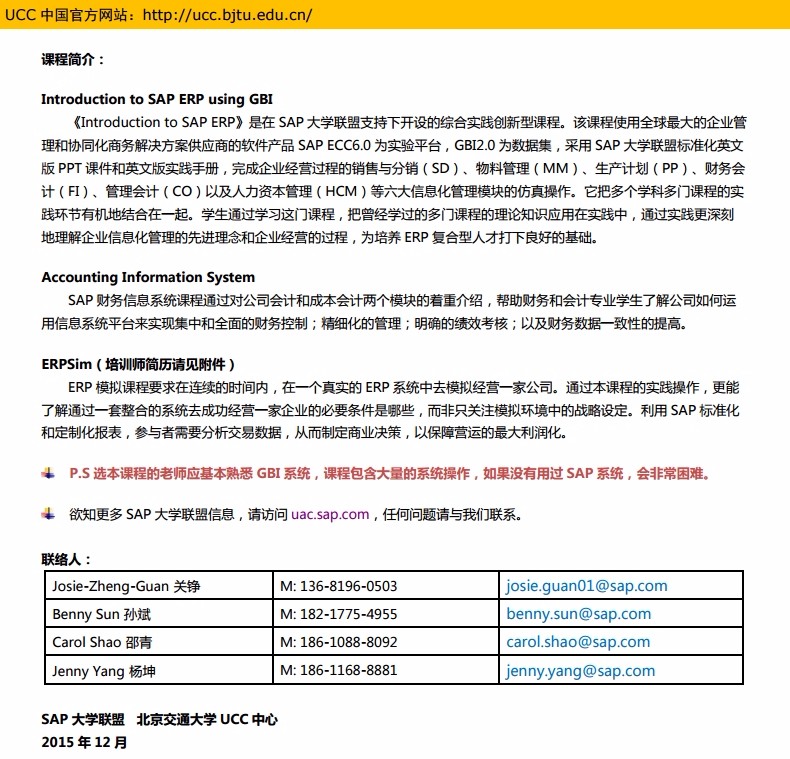 UCC 中国官方网站：http://ucc.bjtu.edu.cn/

课程简介：

Introduction to SAP ERP using GBI

《Introduction to SAP ERP》是在 SAP 大学联盟支持下开设的综合实践创新型课程。该课程使用全球最大的企业管理和协同化商务解决方案供应商的软件产品 SAP ECC6.0 为实验平台，GBI2.0 为数据集，采用 SAP 大学联盟标准化英文版 PPT 课件和英文版实践手册，完成企业经营过程的销售与分销（SD）、物料管理（MM）、生产计划（PP）、财务会计（FI）、管理会计（CO）以及人力资本管理（HCM）等六大信息化管理模块的仿真操作。它把多个学科多门课程的实践环节有机地结合在一起。学生通过学习这门课程，把曾经学过的多门课程的理论知识应用在实践中，通过实践更深刻地理解企业信息化管理的先进理念和企业经营的过程，为培养 ERP 复合型人才打下良好的基础。

Accounting Information System

SAP 财务信息系统课程通过对公司会计和成本会计两个模块的着重介绍，帮助财务和会计专业学生了解公司如何运用信息系统平台来实现集中和全面的财务控制；精细化的管理；明确的绩效考核；以及财务数据一致性的提高。

ERPSim（培训师简历请见附件）

ERP 模拟课程要求在连续的时间内，在一个真实的 ERP 系统中去模拟经营一家公司。通过本课程的实践操作，更能了解通过一套整合的系统去成功经营一家企业的必要条件是哪些，而非只关注模拟环境中的战略设定。利用 SAP 标准化和定制化报表，参与者需要分析交易数据，从而制定商业决策，以保障营运的最大利润化。

P.S 选本课程的老师应基本熟悉 GBI 系统，课程包含大量的系统操作，如果没有用过 SAP 系统，会非常困难。

欲知更多 SAP 大学联盟信息，请访问 uac.sap.com，任何问题请与我们联系。

联络人：

| Josie-Zheng-Guan 关铮 | M: 136-8196-0503 | josie.guan01@sap.com |
|---|---|---|
| Benny Sun 孙斌 | M: 182-1775-4955 | benny.sun@sap.com |
| Carol Shao 邵青 | M: 186-1088-8092 | carol.shao@sap.com |
| Jenny Yang 杨坤 | M: 186-1168-8881 | jenny.yang@sap.com |

SAP 大学联盟 北京交通大学 UCC 中心
2015 年 12 月